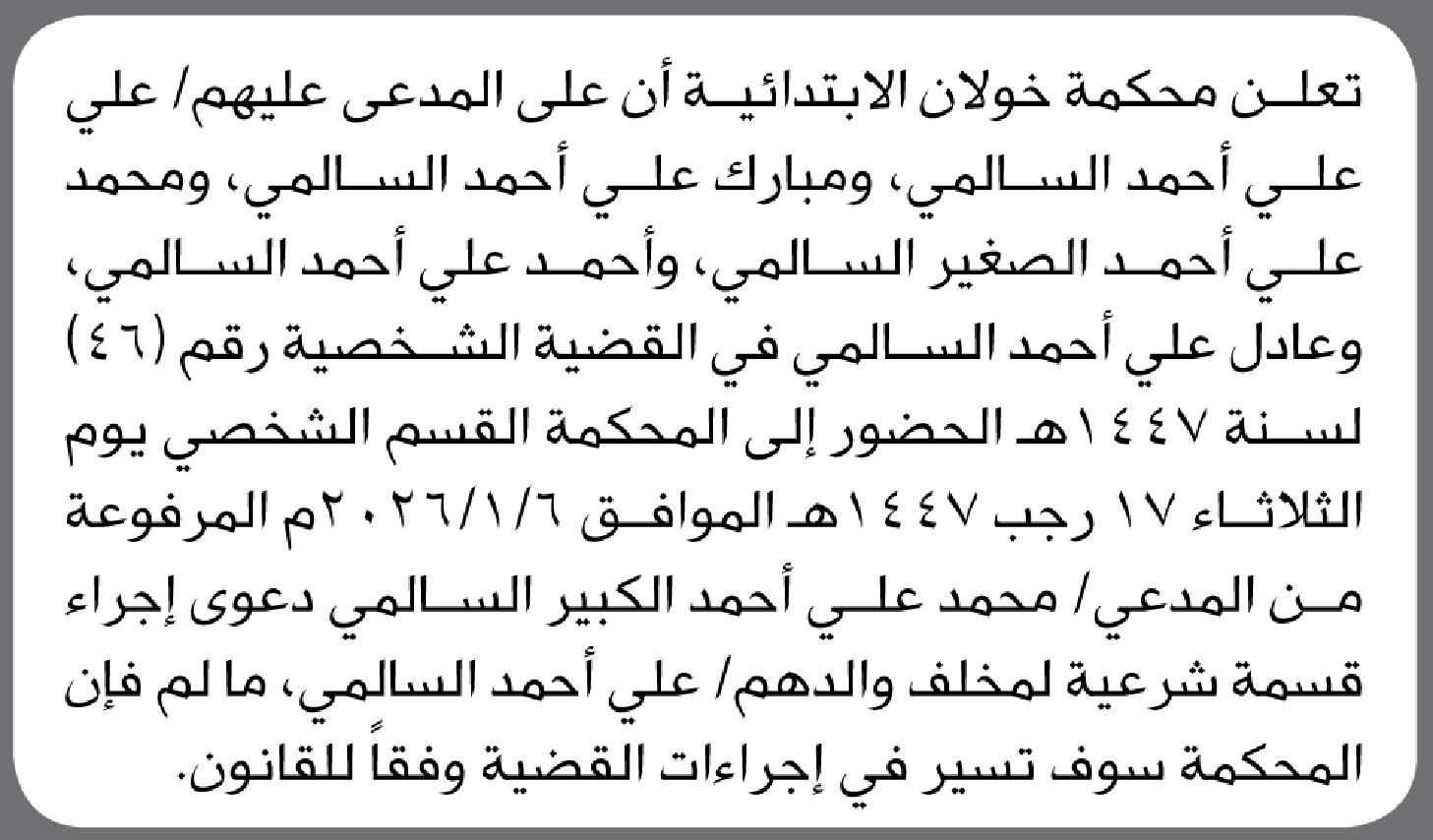 تعلن محكمة خولان الابتدائية أن على المدعى عليهم/ علي علي أحمد السالمي، ومبارك علي أحمد السالمي، ومحمد علي أحمد الصغير السالمي، وأحمد علي أحمد السالمي، وعادل علي أحمد السالمي في القضية الشخصية رقم (٤٦) لسنة ١٤٤٧هـ الحضور إلى المحكمة القسم الشخصي يوم الثلاثاء ١٧ رجب ١٤٤٧هـ الموافق ٢٠٢٦/١/٦م المرفوعة من المدعي/ محمد علي أحمد الكبير السالمي دعوى إجراء قسمة شرعية لمخلف والدهم/ علي أحمد السالمي، ما لم فإن المحكمة سوف تسير في إجراءات القضية وفقاً للقانون.